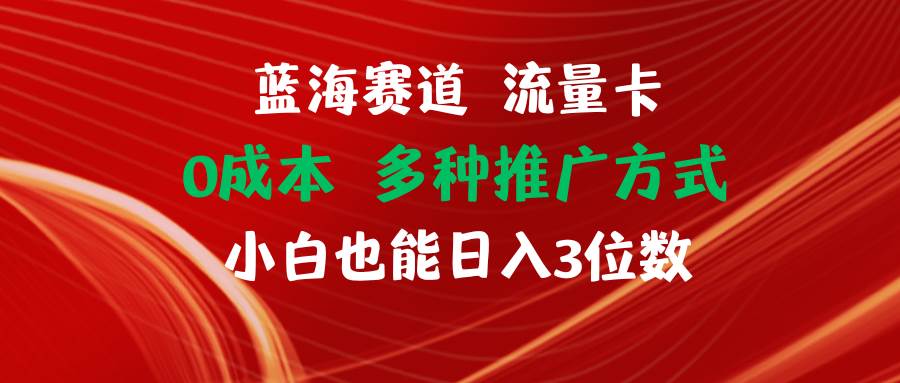 蓝海赛道 流量卡
0成本 多种推广方式
小白也能日入3位数